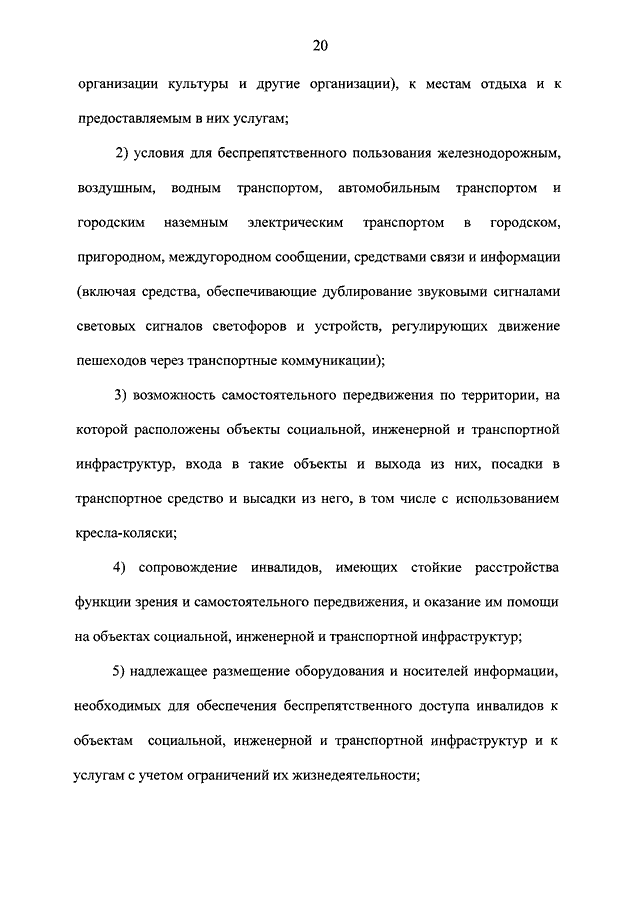 20

организации культуры и другие организации), к местам отдыха и к предоставляемым в них услугам;

2) условия для беспрепятственного пользования железнодорожным, воздушным, водным транспортом, автомобильным транспортом и городским наземным электрическим транспортом в городском, пригородном, междугородном сообщении, средствами связи и информации (включая средства, обеспечивающие дублирование звуковыми сигналами световых сигналов светофоров и устройств, регулирующих движение пешеходов через транспортные коммуникации);

3) возможность самостоятельного передвижения по территории, на которой расположены объекты социальной, инженерной и транспортной инфраструктур, входа в такие объекты и выхода из них, посадки в транспортное средство и высадки из него, в том числе с использованием кресла-коляски;

4) сопровождение инвалидов, имеющих стойкие расстройства функции зрения и самостоятельного передвижения, и оказание им помощи на объектах социальной, инженерной и транспортной инфраструктур;

5) надлежащее размещение оборудования и носителей информации, необходимых для обеспечения беспрепятственного доступа инвалидов к объектам социальной, инженерной и транспортной инфраструктур и к услугам с учетом ограничений их жизнедеятельности;